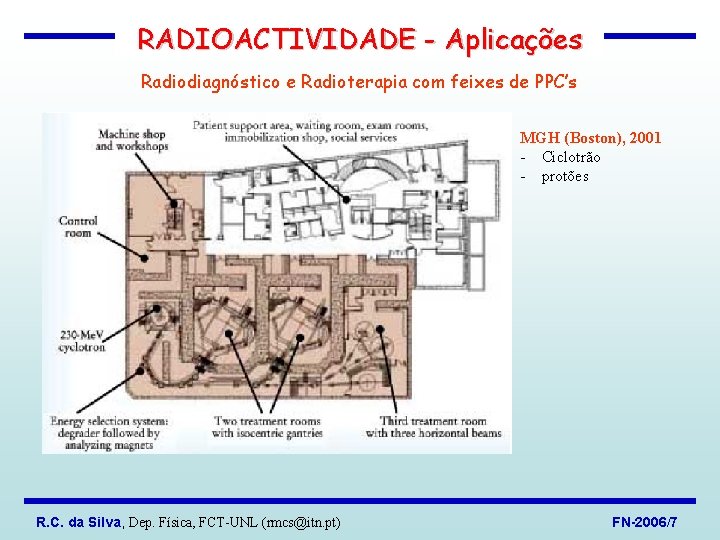 RADIOACTIVIDADE - Aplicações

Radiodiagnóstico e Radioterapia com feixes de PPC's

Machine shop and workshops

Patient support area, waiting room, exam rooms, immobilization shop, social services

Control room

230-MeV cyclotron

Energy selection system: degrader followed by analyzing magnets

Two treatment rooms with isocentric gantries

Third treatment room with three horizontal beams

MGH (Boston), 2001
- Ciclotrão
- protões

R.C. da Silva, Dep. Física, FCT-UNL (rmcs@itn.pt)

FN-2006/7